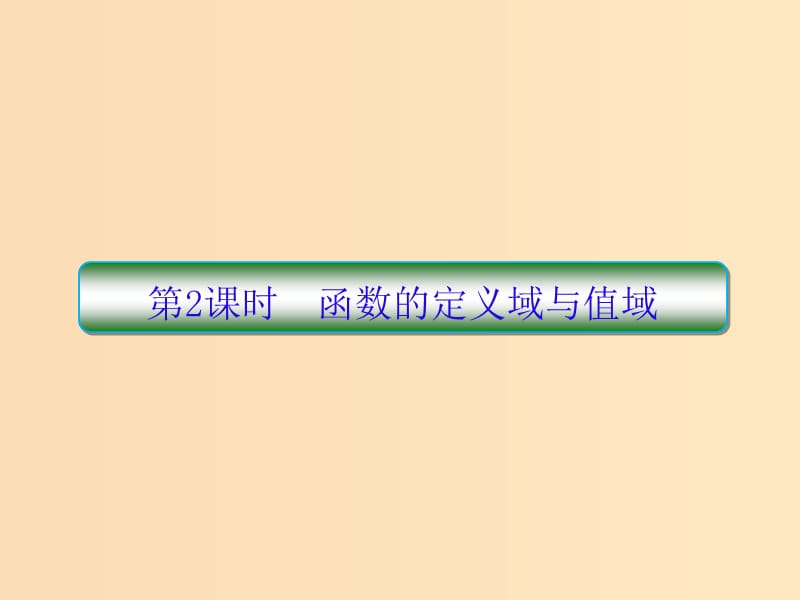 第2课时　函数的定义域与值域